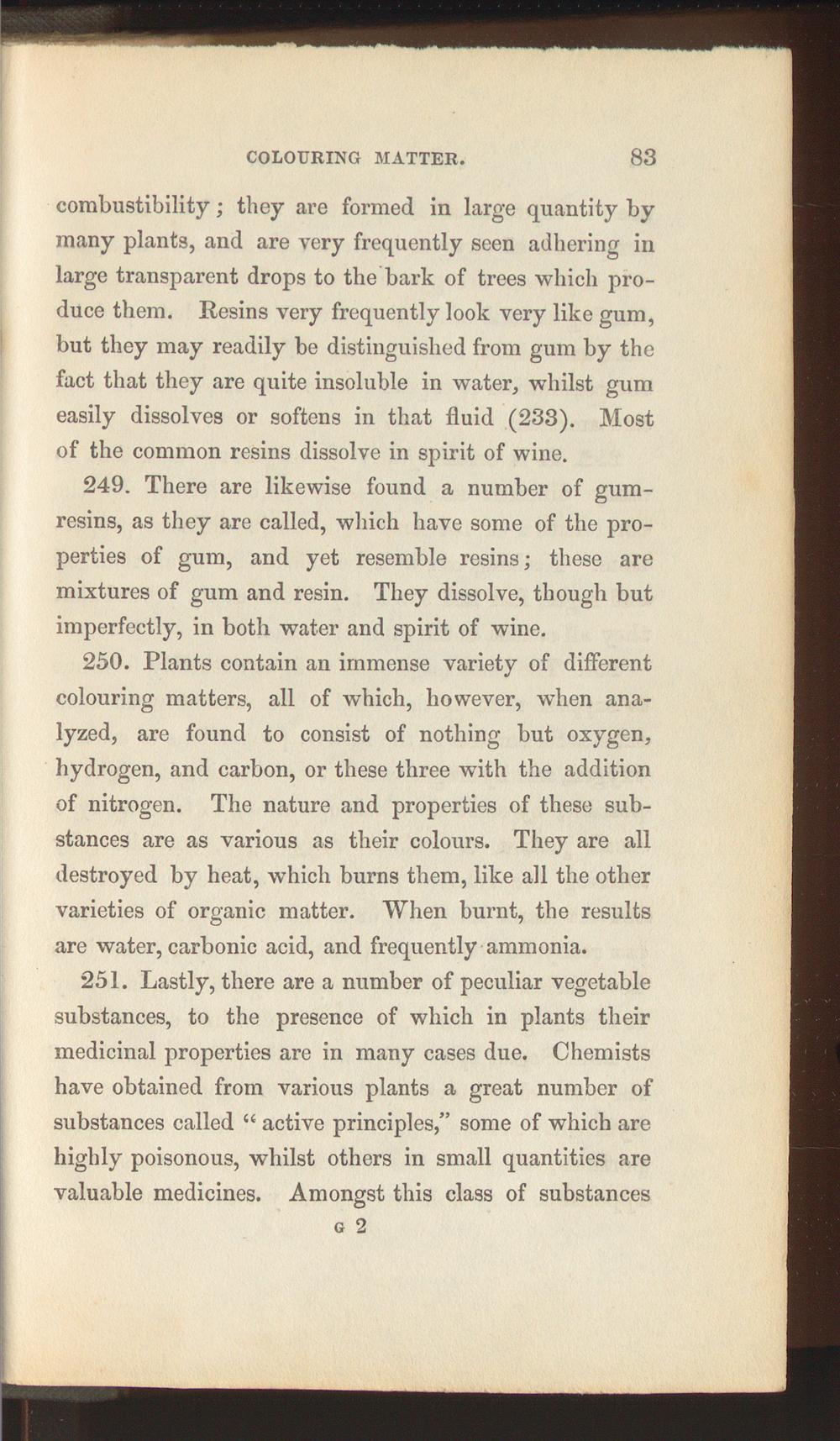 COLOURING MATTER. 83

combustibility; they are formed in large quantity by many plants, and are very frequently seen adhering in large transparent drops to the bark of trees which produce them. Resins very frequently look very like gum, but they may readily be distinguished from gum by the fact that they are quite insoluble in water, whilst gum easily dissolves or softens in that fluid (233). Most of the common resins dissolve in spirit of wine.

249. There are likewise found a number of gum-resins, as they are called, which have some of the properties of gum, and yet resemble resins; these are mixtures of gum and resin. They dissolve, though but imperfectly, in both water and spirit of wine.

250. Plants contain an immense variety of different colouring matters, all of which, however, when analyzed, are found to consist of nothing but oxygen, hydrogen, and carbon, or these three with the addition of nitrogen. The nature and properties of these substances are as various as their colours. They are all destroyed by heat, which burns them, like all the other varieties of organic matter. When burnt, the results are water, carbonic acid, and frequently ammonia.

251. Lastly, there are a number of peculiar vegetable substances, to the presence of which in plants their medicinal properties are in many cases due. Chemists have obtained from various plants a great number of substances called "active principles," some of which are highly poisonous, whilst others in small quantities are valuable medicines. Amongst this class of substances

G 2